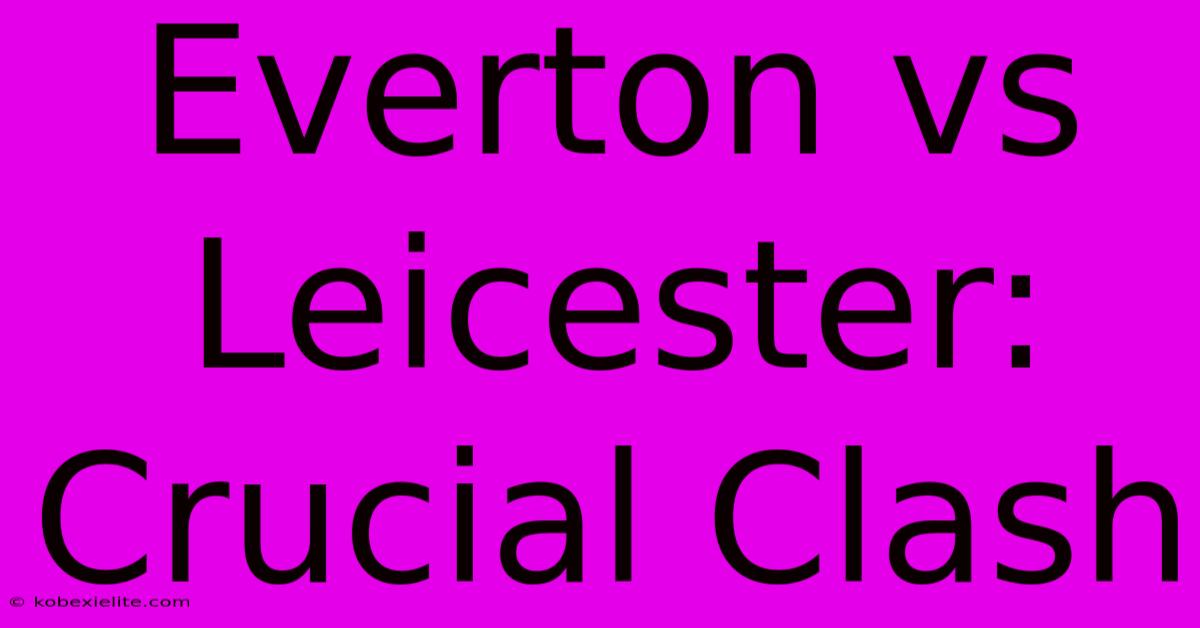 Everton vs Leicester: Crucial Clash

© kobexielite.com